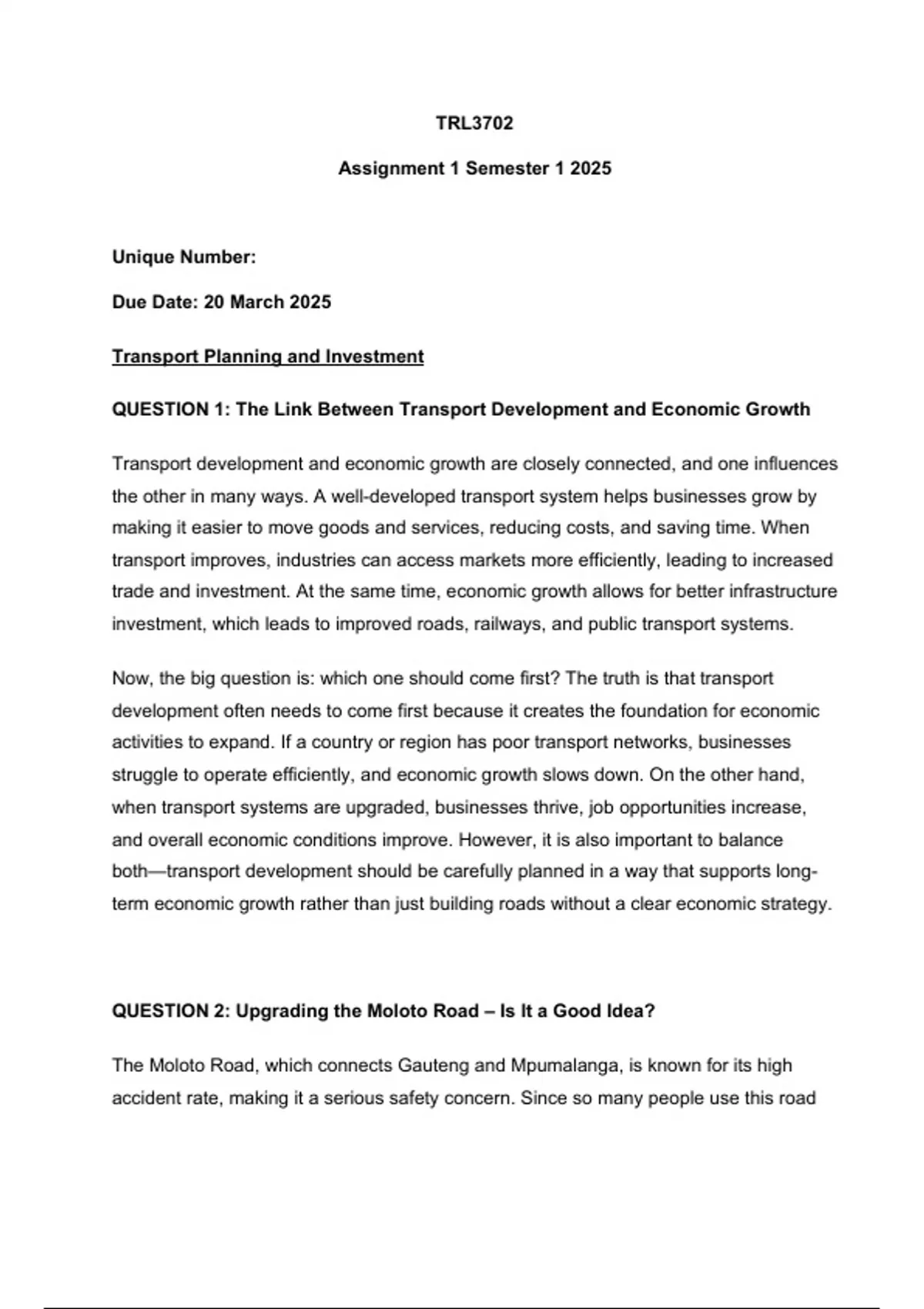 TRL3702

Assignment 1 Semester 1 2025

Unique Number:

Due Date: 20 March 2025

Transport Planning and Investment

QUESTION 1: The Link Between Transport Development and Economic Growth

Transport development and economic growth are closely connected, and one influences the other in many ways. A well-developed transport system helps businesses grow by making it easier to move goods and services, reducing costs, and saving time. When transport improves, industries can access markets more efficiently, leading to increased trade and investment. At the same time, economic growth allows for better infrastructure investment, which leads to improved roads, railways, and public transport systems.

Now, the big question is: which one should come first? The truth is that transport development often needs to come first because it creates the foundation for economic activities to expand. If a country or region has poor transport networks, businesses struggle to operate efficiently, and economic growth slows down. On the other hand, when transport systems are upgraded, businesses thrive, job opportunities increase, and overall economic conditions improve. However, it is also important to balance both—transport development should be carefully planned in a way that supports long-term economic growth rather than just building roads without a clear economic strategy.

QUESTION 2: Upgrading the Moloto Road – Is It a Good Idea?

The Moloto Road, which connects Gauteng and Mpumalanga, is known for its high accident rate, making it a serious safety concern. Since so many people use this road